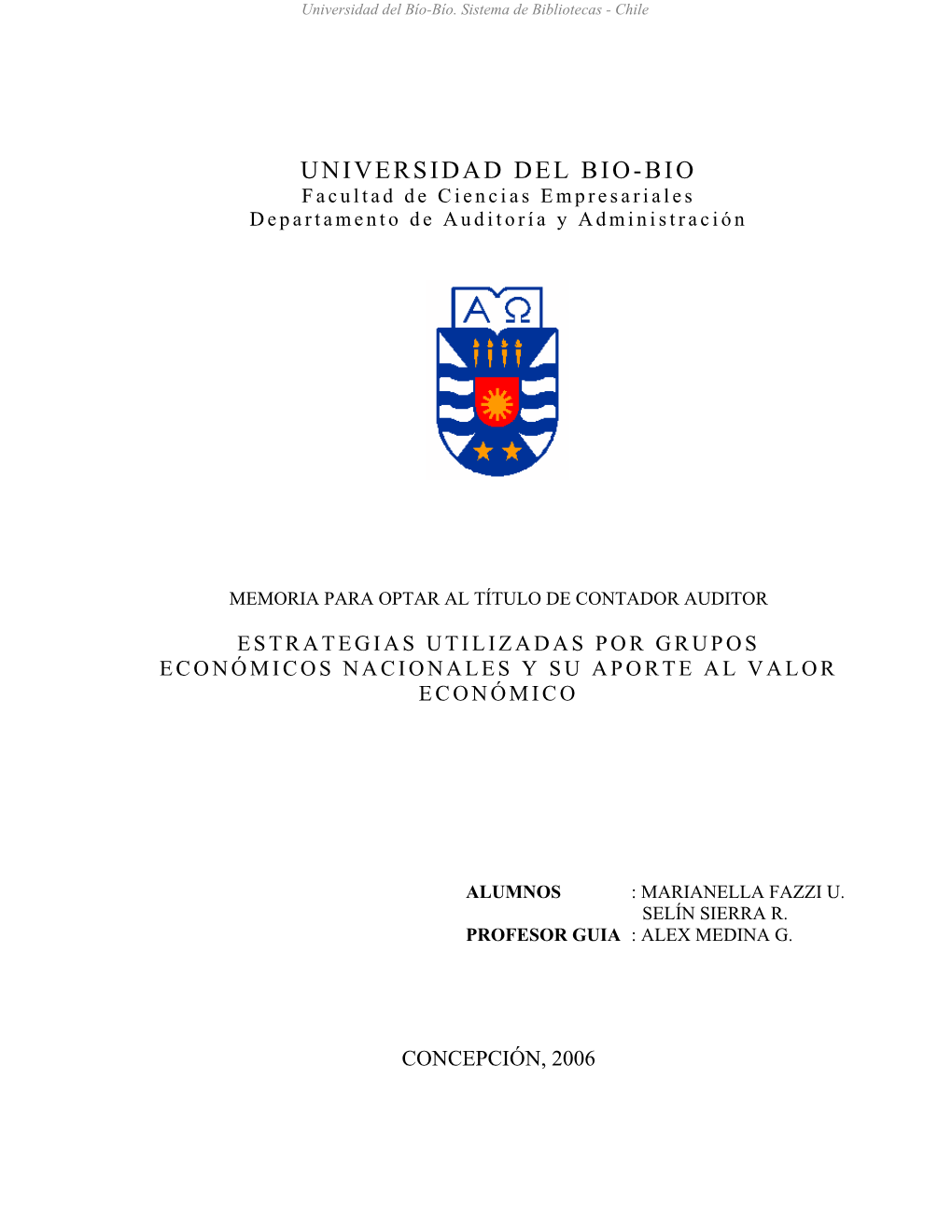 Universidad del Bío-Bío. Sistema de Bibliotecas - Chile

UNIVERSIDAD DEL BIO-BIO
Facultad de Ciencias Empresariales
Departamento de Auditoría y Administración

A Ω

MEMORIA PARA OPTAR AL TÍTULO DE CONTADOR AUDITOR

ESTRATEGIAS UTILIZADAS POR GRUPOS ECONÓMICOS NACIONALES Y SU APORTE AL VALOR ECONÓMICO

ALUMNOS : MARIANELLA FAZZI U.
SELÍN SIERRA R.
PROFESOR GUIA : ALEX MEDINA G.

CONCEPCIÓN, 2006